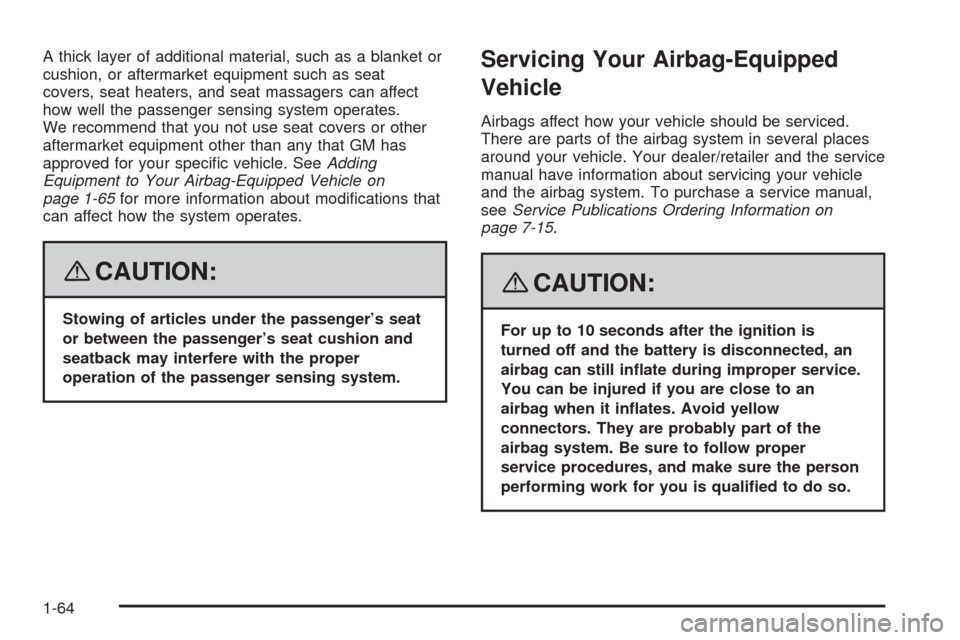 A thick layer of additional material, such as a blanket or cushion, or aftermarket equipment such as seat covers, seat heaters, and seat massagers can affect how well the passenger sensing system operates.
We recommend that you not use seat covers or other aftermarket equipment other than any that GM has approved for your specific vehicle. See Adding Equipment to Your Airbag-Equipped Vehicle on page 1-65 for more information about modifications that can affect how the system operates.

CAUTION:

Stowing of articles under the passenger's seat or between the passenger's seat cushion and seatback may interfere with the proper operation of the passenger sensing system.

Servicing Your Airbag-Equipped Vehicle

Airbags affect how your vehicle should be serviced. There are parts of the airbag system in several places around your vehicle. Your dealer/retailer and the service manual have information about servicing your vehicle and the airbag system. To purchase a service manual, see Service Publications Ordering Information on page 7-15.

CAUTION:

For up to 10 seconds after the ignition is turned off and the battery is disconnected, an airbag can still inflate during improper service. You can be injured if you are close to an airbag when it inflates. Avoid yellow connectors. They are probably part of the airbag system. Be sure to follow proper service procedures, and make sure the person performing work for you is qualified to do so.

1-64

carmanualsonline.info